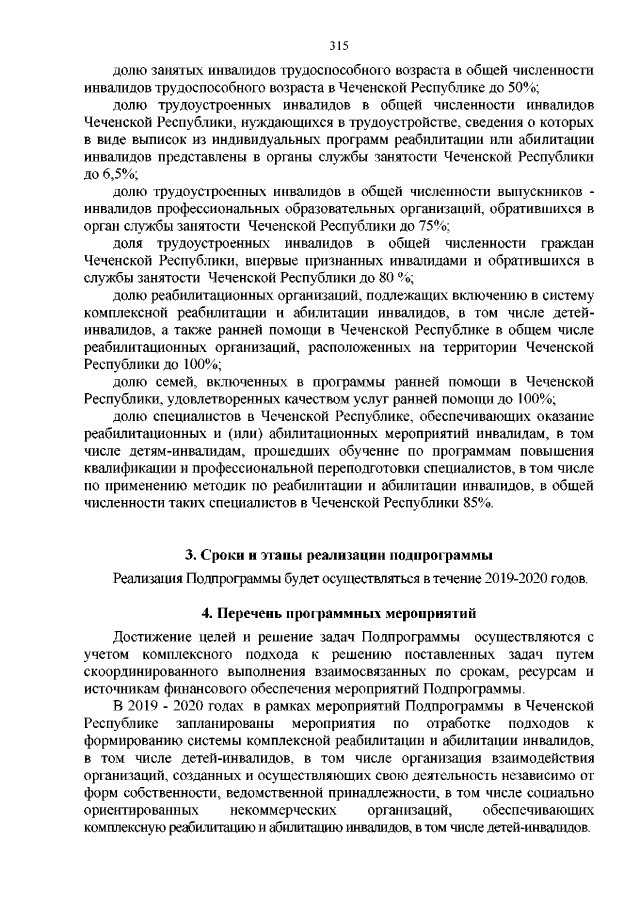 315

долю занятых инвалидов трудоспособного возраста в общей численности инвалидов трудоспособного возраста в Чеченской Республике до 50%;

долю трудоустроенных инвалидов в общей численности инвалидов Чеченской Республики, нуждающихся в трудоустройстве, сведения о которых в виде выписок из индивидуальных программ реабилитации или абилитации инвалидов представлены в органы службы занятости Чеченской Республики до 6,5%;

долю трудоустроенных инвалидов в общей численности выпускников - инвалидов профессиональных образовательных организаций, обратившихся в орган службы занятости Чеченской Республики до 75%;

доля трудоустроенных инвалидов в общей численности граждан Чеченской Республики, впервые признанных инвалидами и обратившихся в службы занятости Чеченской Республики до 80 %;

долю реабилитационных организаций, подлежащих включению в систему комплексной реабилитации и абилитации инвалидов, в том числе детей-инвалидов, а также ранней помощи в Чеченской Республике в общем числе реабилитационных организаций, расположенных на территории Чеченской Республики до 100%;

долю семей, включенных в программы ранней помощи в Чеченской Республики, удовлетворенных качеством услуг ранней помощи до 100%;

долю специалистов в Чеченской Республике, обеспечивающих оказание реабилитационных и (или) абилитационных мероприятий инвалидам, в том числе детям-инвалидам, прошедших обучение по программам повышения квалификации и профессиональной переподготовки специалистов, в том числе по применению методик по реабилитации и абилитации инвалидов, в общей численности таких специалистов в Чеченской Республики 85%.

3. Сроки и этапы реализации подпрограммы

Реализация Подпрограммы будет осуществляться в течение 2019-2020 годов.

4. Перечень программных мероприятий

Достижение целей и решение задач Подпрограммы осуществляются с учетом комплексного подхода к решению поставленных задач путем скоординированного выполнения взаимосвязанных по срокам, ресурсам и источникам финансового обеспечения мероприятий Подпрограммы.

В 2019 - 2020 годах в рамках мероприятий Подпрограммы в Чеченской Республике запланированы мероприятия по отработке подходов к формированию системы комплексной реабилитации и абилитации инвалидов, в том числе детей-инвалидов, в том числе организация взаимодействия организаций, созданных и осуществляющих свою деятельность независимо от форм собственности, ведомственной принадлежности, в том числе социально ориентированных некоммерческих организаций, обеспечивающих комплексную реабилитацию и абилитацию инвалидов, в том числе детей-инвалидов.